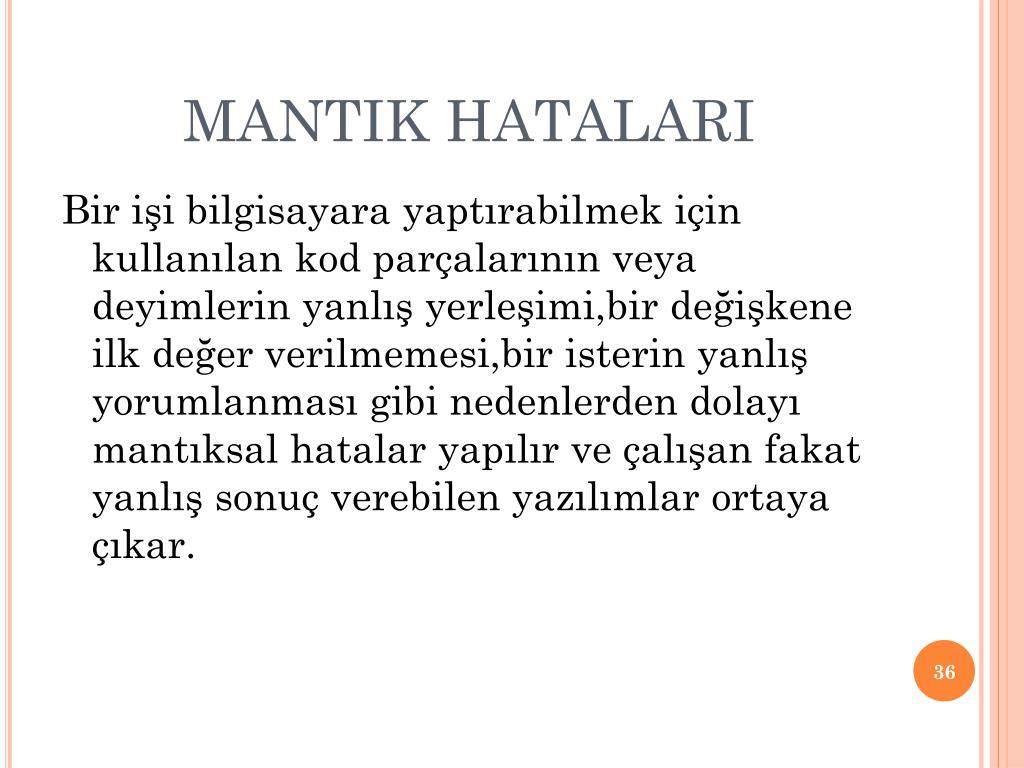 MANTIK HATALARI

Bir işi bilgisayara yaptırabilmek için kullanılan kod parçalarının veya deyimlerin yanlış yerleşimi,bir değişkene ilk değer verilmemesi,bir isterin yanlış yorumlanması gibi nedenlerden dolayı mantıksal hatalar yapılır ve çalışan fakat yanlış sonuç verebilen yazılımlar ortaya çıkar.

36